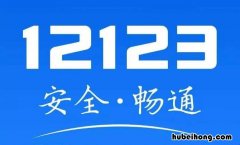 12123
安全·畅通
hubeihong.com